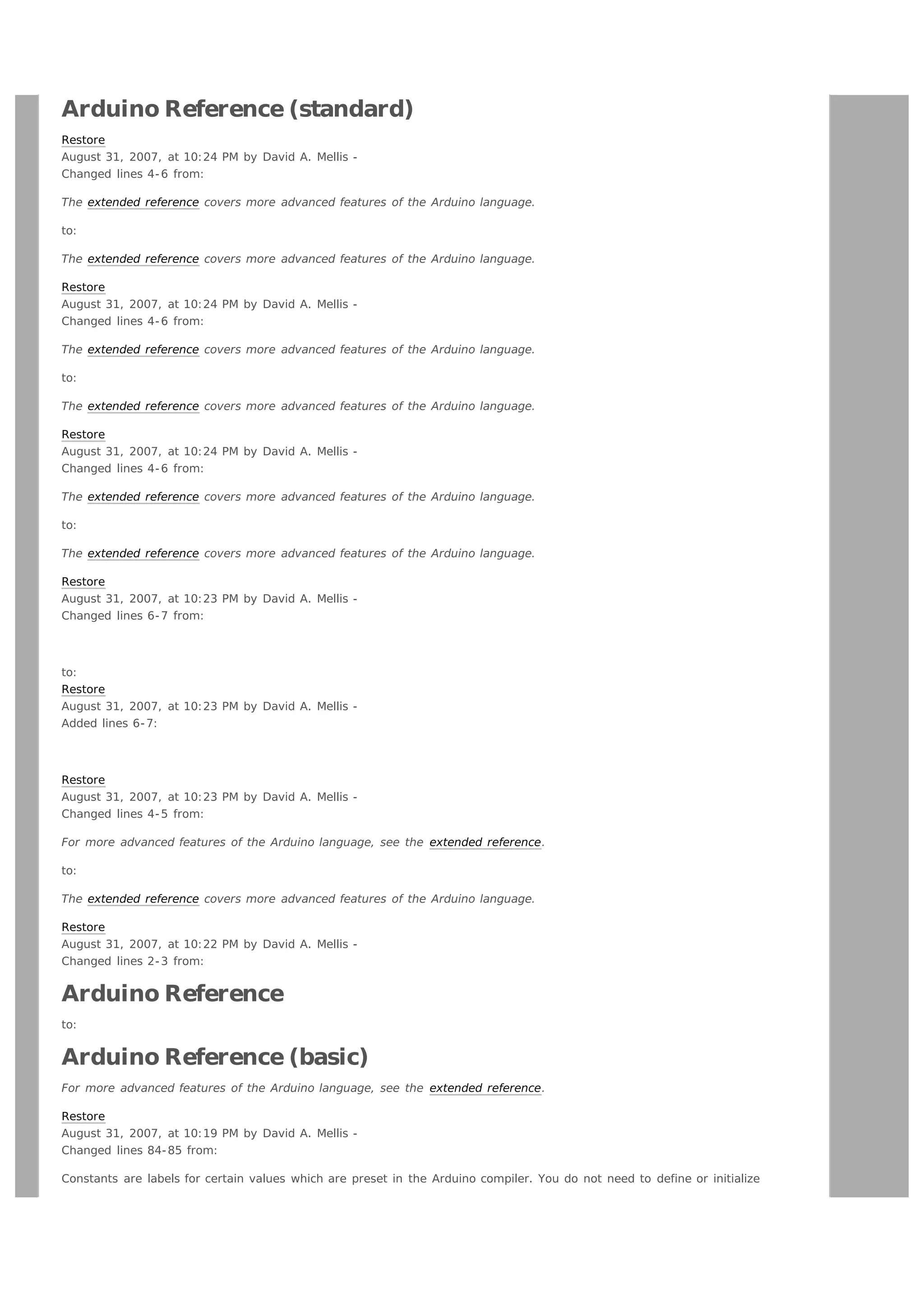 Arduino Reference (standard)

Restore
August 31, 2007, at 10:24 PM by David A. Mellis -
Changed lines 4-6 from:

The extended reference covers more advanced features of the Arduino language.

to:

The extended reference covers more advanced features of the Arduino language.

Restore
August 31, 2007, at 10:24 PM by David A. Mellis -
Changed lines 4-6 from:

The extended reference covers more advanced features of the Arduino language.

to:

The extended reference covers more advanced features of the Arduino language.

Restore
August 31, 2007, at 10:24 PM by David A. Mellis -
Changed lines 4-6 from:

The extended reference covers more advanced features of the Arduino language.

to:

The extended reference covers more advanced features of the Arduino language.

Restore
August 31, 2007, at 10:23 PM by David A. Mellis -
Changed lines 6-7 from:

to:
Restore
August 31, 2007, at 10:23 PM by David A. Mellis -
Added lines 6-7:

Restore
August 31, 2007, at 10:23 PM by David A. Mellis -
Changed lines 4-5 from:

For more advanced features of the Arduino language, see the extended reference.

to:

The extended reference covers more advanced features of the Arduino language.

Restore
August 31, 2007, at 10:22 PM by David A. Mellis -
Changed lines 2-3 from:

Arduino Reference

to:

Arduino Reference (basic)

For more advanced features of the Arduino language, see the extended reference.

Restore
August 31, 2007, at 10:19 PM by David A. Mellis -
Changed lines 84-85 from:

Constants are labels for certain values which are preset in the Arduino compiler. You do not need to define or initialize